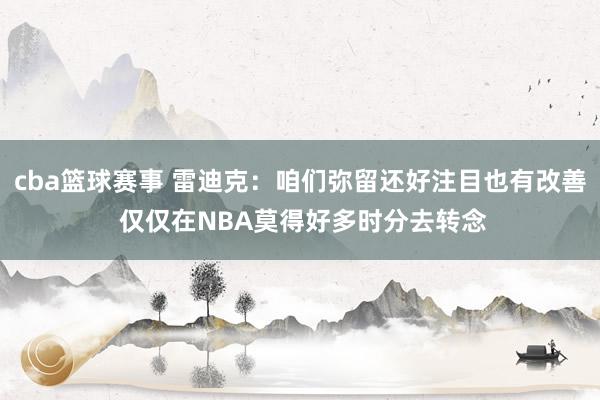 cba篮球赛事 雷迪克：咱们弥留还好注目也有改善 仅仅在NBA莫得好多时分去转念